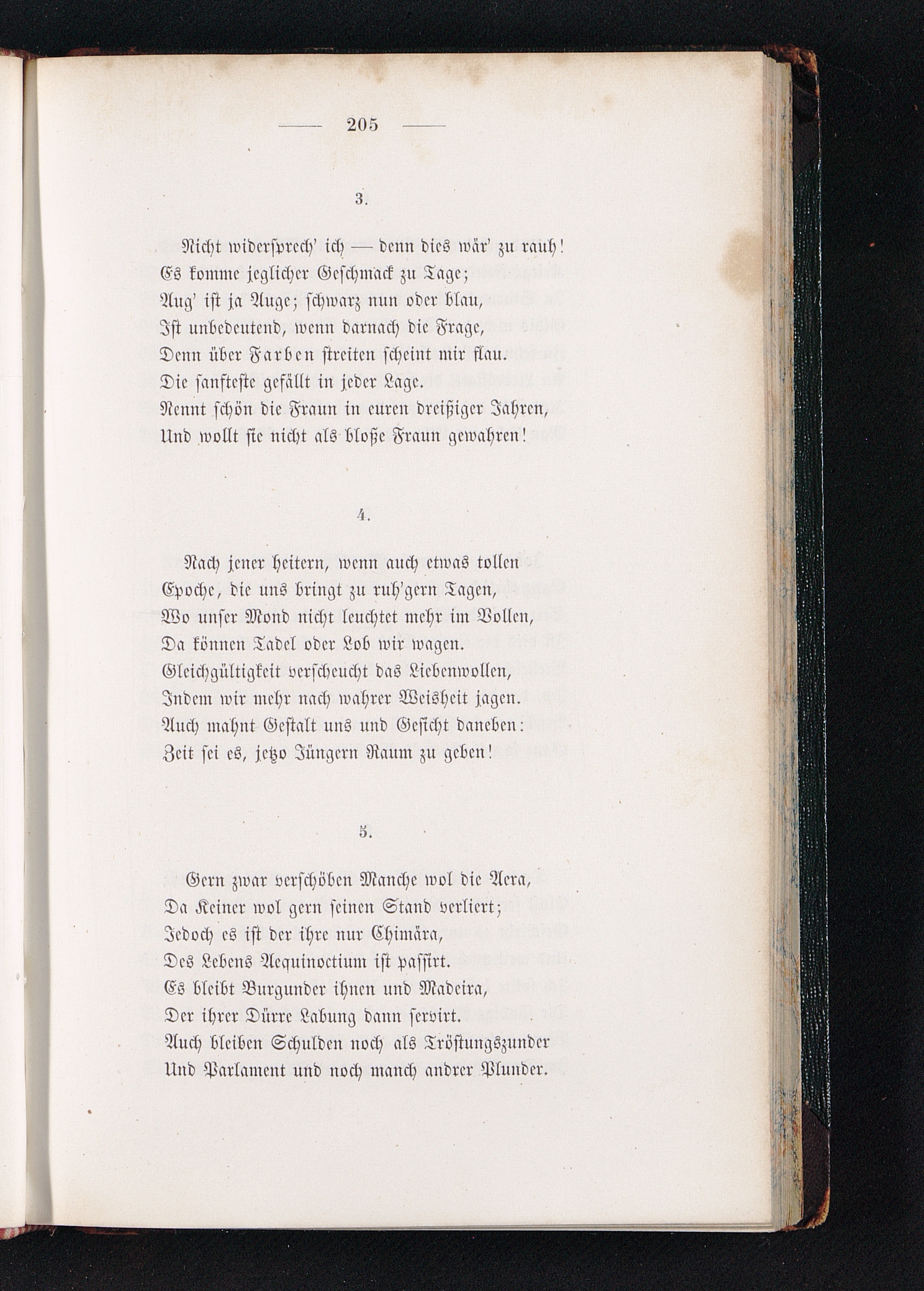 — 205 —

3.

Nicht widersprech' ich — denn dies wär' zu rauh!
Es komme jeglicher Geschmack zu Tage;
Aug' ist ja Auge; schwarz nun oder blau,
Ist unbedeutend, wenn darnach die Frage,
Denn über Farben streiten scheint mir flau.
Die sanfteste gefällt in jeder Lage.
Nennt schön die Fraun in euren dreißiger Jahren,
Und wollt sie nicht als bloße Fraun gewahren!

4.

Nach jener heitern, wenn auch etwas tollen
Epoche, die uns bringt zu ruh'gern Tagen,
Wo unser Mond nicht leuchtet mehr im Vollen,
Da können Tadel oder Lob wir wagen.
Gleichgültigkeit verscheucht das Liebenwollen,
Indem wir mehr nach wahrer Weisheit jagen.
Auch mahnt Gestalt uns und Gesicht daneben:
Zeit sei es, jetzo Jüngern Raum zu geben!

5.

Gern zwar verschöben Manche wol die Aera,
Da Keiner wol gern seinen Stand verliert;
Jedoch es ist der ihre nur Chimära,
Des Lebens Aequinoctium ist passirt.
Es bleibt Burgunder ihnen und Madeira,
Der ihrer Dürre Labung dann servirt.
Auch bleiben Schulden noch als Tröstungszunder
Und Parlament und noch manch andrer Plunder.